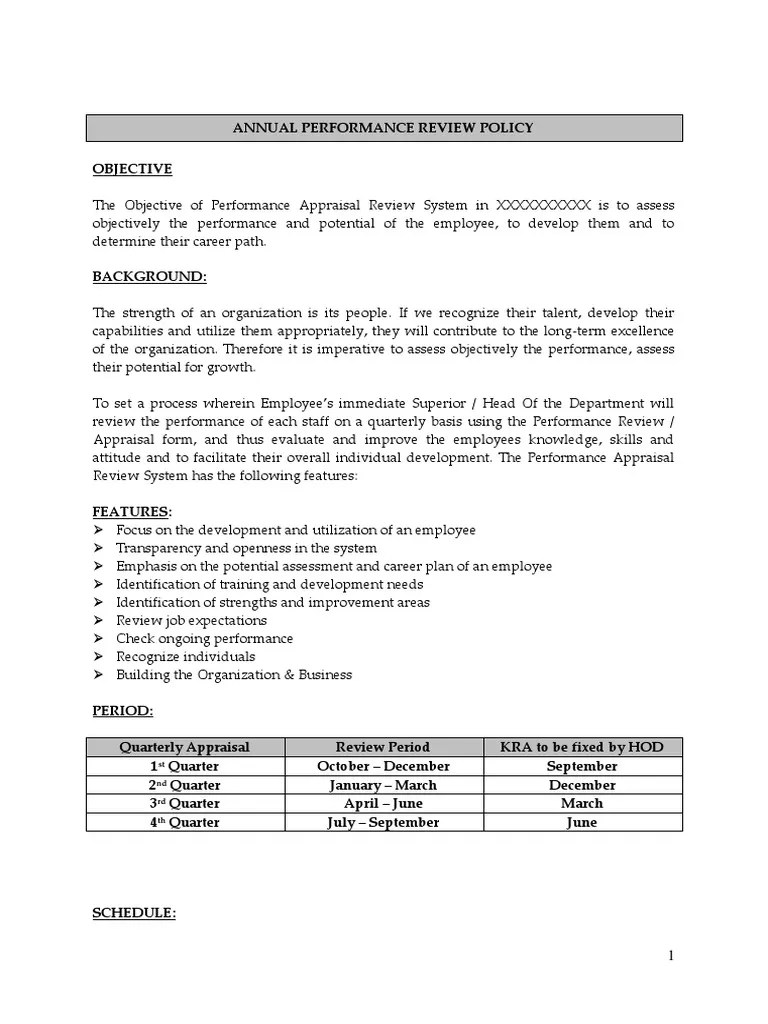 ANNUAL PERFORMANCE REVIEW POLICY

OBJECTIVE

The Objective of Performance Appraisal Review System in XXXXXXXXXX is to assess objectively the performance and potential of the employee, to develop them and to determine their career path.

BACKGROUND:

The strength of an organization is its people. If we recognize their talent, develop their capabilities and utilize them appropriately, they will contribute to the long-term excellence of the organization. Therefore it is imperative to assess objectively the performance, assess their potential for growth.

To set a process wherein Employee's immediate Superior / Head Of the Department will review the performance of each staff on a quarterly basis using the Performance Review / Appraisal form, and thus evaluate and improve the employees knowledge, skills and attitude and to facilitate their overall individual development. The Performance Appraisal Review System has the following features:

FEATURES:
➢ Focus on the development and utilization of an employee
➢ Transparency and openness in the system
➢ Emphasis on the potential assessment and career plan of an employee
➢ Identification of training and development needs
➢ Identification of strengths and improvement areas
➢ Review job expectations
➢ Check ongoing performance
➢ Recognize individuals
➢ Building the Organization & Business

PERIOD:

| Quarterly Appraisal | Review Period | KRA to be fixed by HOD |
|---|---|---|
| 1st Quarter | October – December | September |
| 2nd Quarter | January – March | December |
| 3rd Quarter | April – June | March |
| 4th Quarter | July – September | June |

SCHEDULE:

1